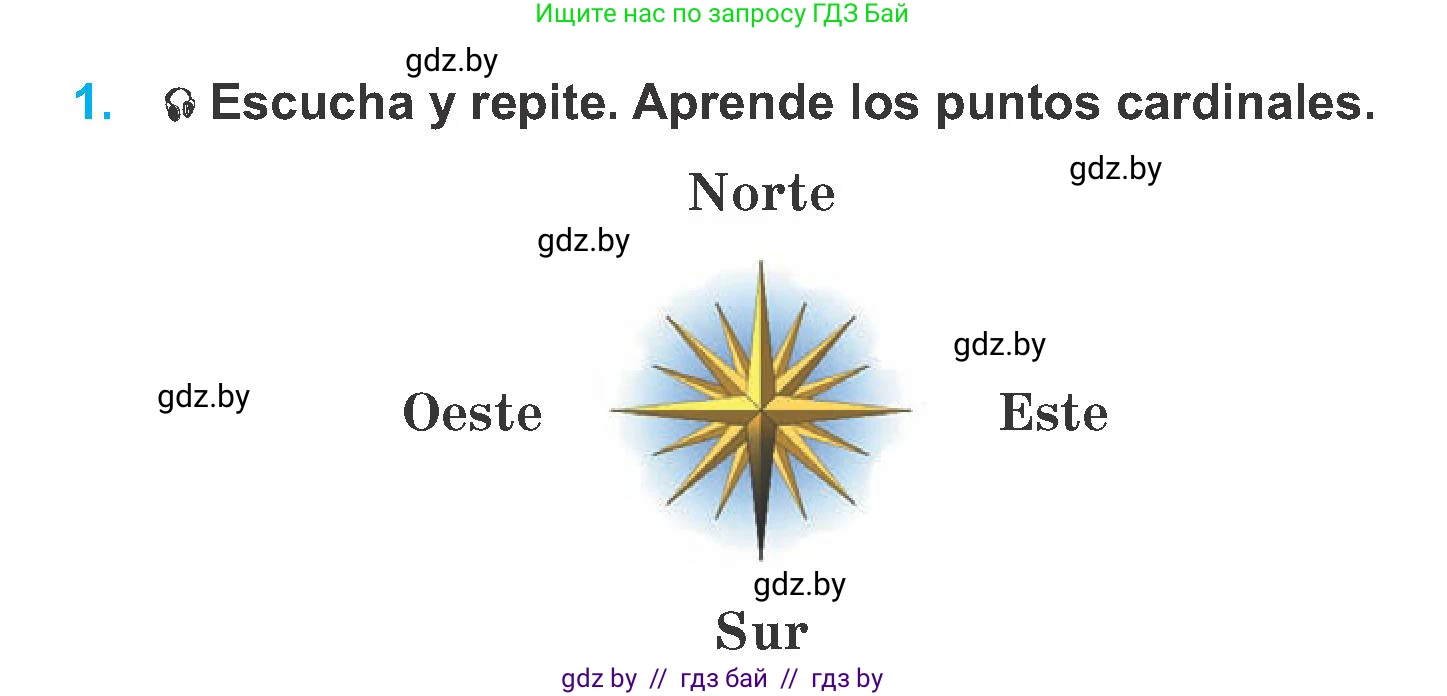 Ищите нас по запросу ГДЗ Бай

gdz.by

1. Escucha y repite. Aprende los puntos cardinales.

gdz.by

Norte

gdz.by

gdz.by

gdz.by

Oeste

Este

gdz.by

Sur

gdz by // гдз бай // гдз by